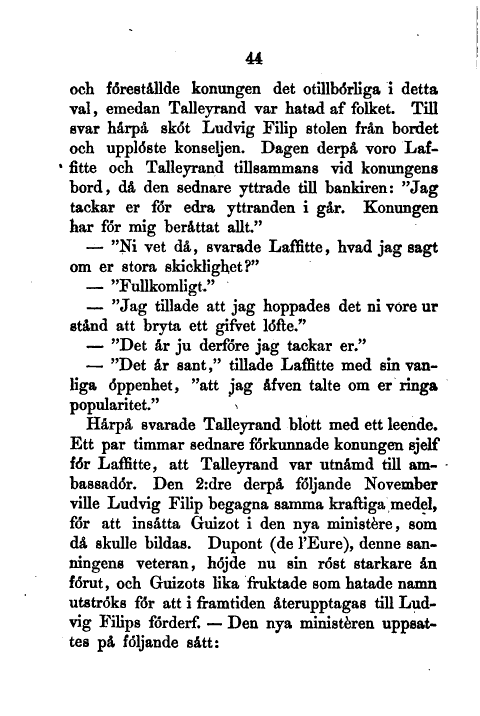 44

och föreställde konungen det otillbörliga i detta val, emedan Talleyrand var hatad af folket. Till svar härpå sköt Ludvig Filip stolen från bordet och upplöste konseljen. Dagen derpå voro Laffitte och Talleyrand tillsammans vid konungens bord, då den sednare yttrade till bankiren: "Jag tackar er för edra yttranden i går. Konungen har för mig berättat allt."

— "Ni vet då, svarade Laffitte, hvad jag sagt om er stora skicklighet?"

— "Fullkomligt."

— "Jag tillade att jag hoppades det ni vore ur stånd att bryta ett gifvet löfte."

— "Det är ju derföre jag tackar er."

— "Det är sant," tillade Laffitte med sin vanliga öppenhet, "att jag äfven talte om er ringa popularitet."

Härpå svarade Talleyrand blott med ett leende. Ett par timmar sednare förkunnade konungen sjelf för Laffitte, att Talleyrand var utnämd till ambassadör. Den 2:dre derpå följande November ville Ludvig Filip begagna samma kraftiga medel, för att insätta Guizot i den nya ministère, som då skulle bildas. Dupont (de l'Eure), denne sanningens veteran, höjde nu sin röst starkare än förut, och Guizots lika fruktade som hatade namn utströks för att i framtiden återupptagas till Ludvig Filips förderf. — Den nya ministèren uppsattes på följande sätt: